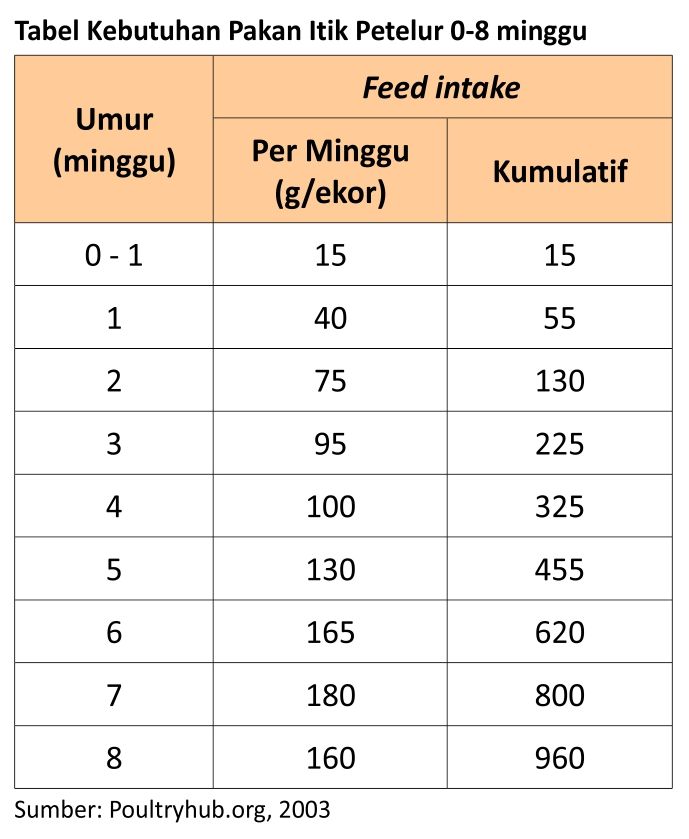 Tabel Kebutuhan Pakan Itik Petelur 0-8 minggu

| Umur (minggu) | Feed intake | |
|---|---|---|
| | Per Minggu (g/ekor) | Kumulatif |
| 0 - 1 | 15 | 15 |
| 1 | 40 | 55 |
| 2 | 75 | 130 |
| 3 | 95 | 225 |
| 4 | 100 | 325 |
| 5 | 130 | 455 |
| 6 | 165 | 620 |
| 7 | 180 | 800 |
| 8 | 160 | 960 |

Sumber: Poultryhub.org, 2003